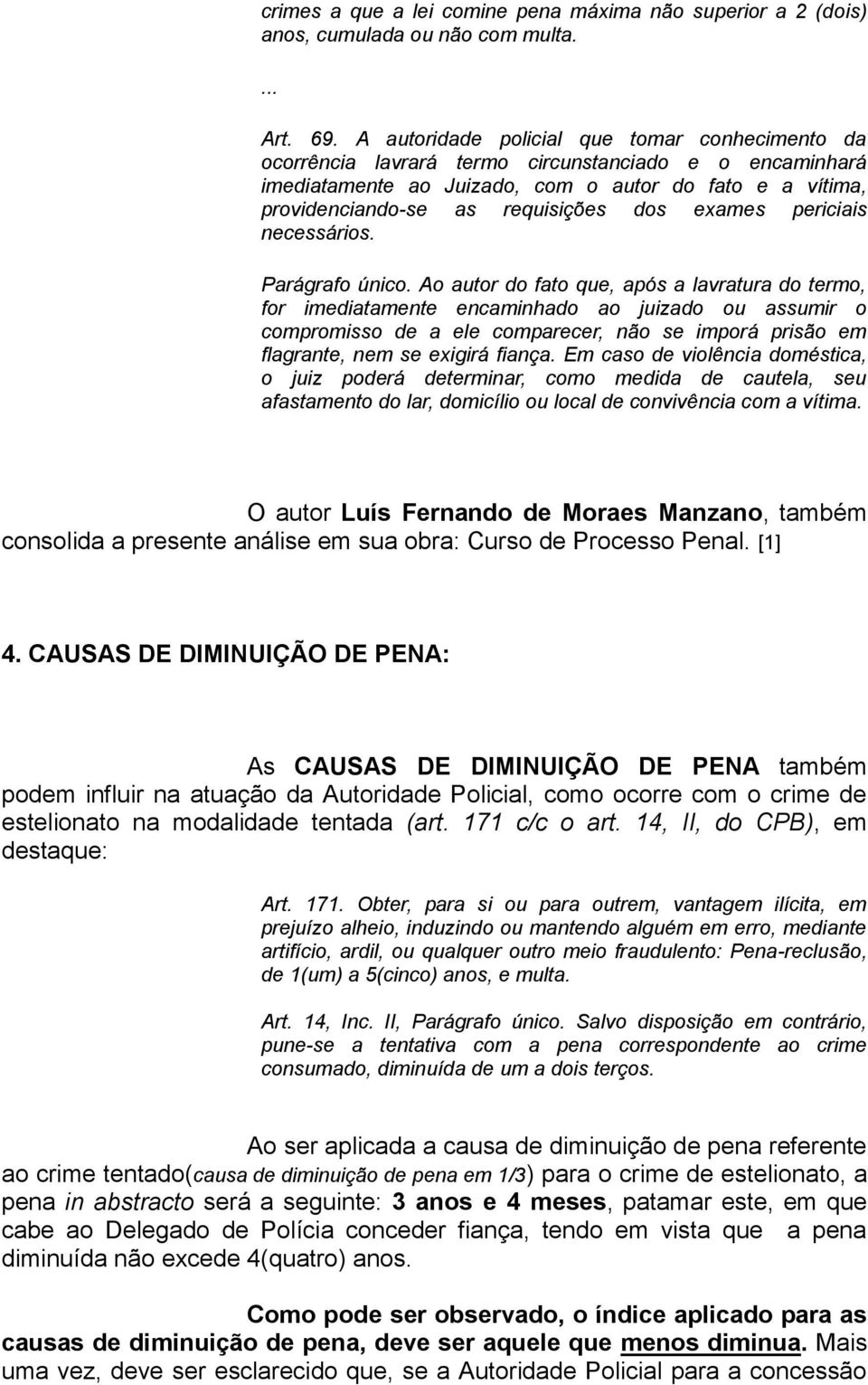 crimes a que a lei comine pena máxima não superior a 2 (dois) anos, cumulada ou não com multa.

...

Art. 69. A autoridade policial que tomar conhecimento da ocorrência lavrará termo circunstanciado e o encaminhará imediatamente ao Juizado, com o autor do fato e a vítima, providenciando-se as requisições dos exames periciais necessários.

Parágrafo único. Ao autor do fato que, após a lavratura do termo, for imediatamente encaminhado ao juizado ou assumir o compromisso de a ele comparecer, não se imporá prisão em flagrante, nem se exigirá fiança. Em caso de violência doméstica, o juiz poderá determinar, como medida de cautela, seu afastamento do lar, domicílio ou local de convivência com a vítima.

O autor Luís Fernando de Moraes Manzano, também consolida a presente análise em sua obra: Curso de Processo Penal. [1]

4. CAUSAS DE DIMINUIÇÃO DE PENA:

As CAUSAS DE DIMINUIÇÃO DE PENA também podem influir na atuação da Autoridade Policial, como ocorre com o crime de estelionato na modalidade tentada (art. 171 c/c o art. 14, II, do CPB), em destaque:

Art. 171. Obter, para si ou para outrem, vantagem ilícita, em prejuízo alheio, induzindo ou mantendo alguém em erro, mediante artifício, ardil, ou qualquer outro meio fraudulento: Pena-reclusão, de 1(um) a 5(cinco) anos, e multa.

Art. 14, Inc. II, Parágrafo único. Salvo disposição em contrário, pune-se a tentativa com a pena correspondente ao crime consumado, diminuída de um a dois terços.

Ao ser aplicada a causa de diminuição de pena referente ao crime tentado(causa de diminuição de pena em 1/3) para o crime de estelionato, a pena in abstracto será a seguinte: 3 anos e 4 meses, patamar este, em que cabe ao Delegado de Polícia conceder fiança, tendo em vista que a pena diminuída não excede 4(quatro) anos.

Como pode ser observado, o índice aplicado para as causas de diminuição de pena, deve ser aquele que menos diminua. Mais uma vez, deve ser esclarecido que, se a Autoridade Policial para a concessão